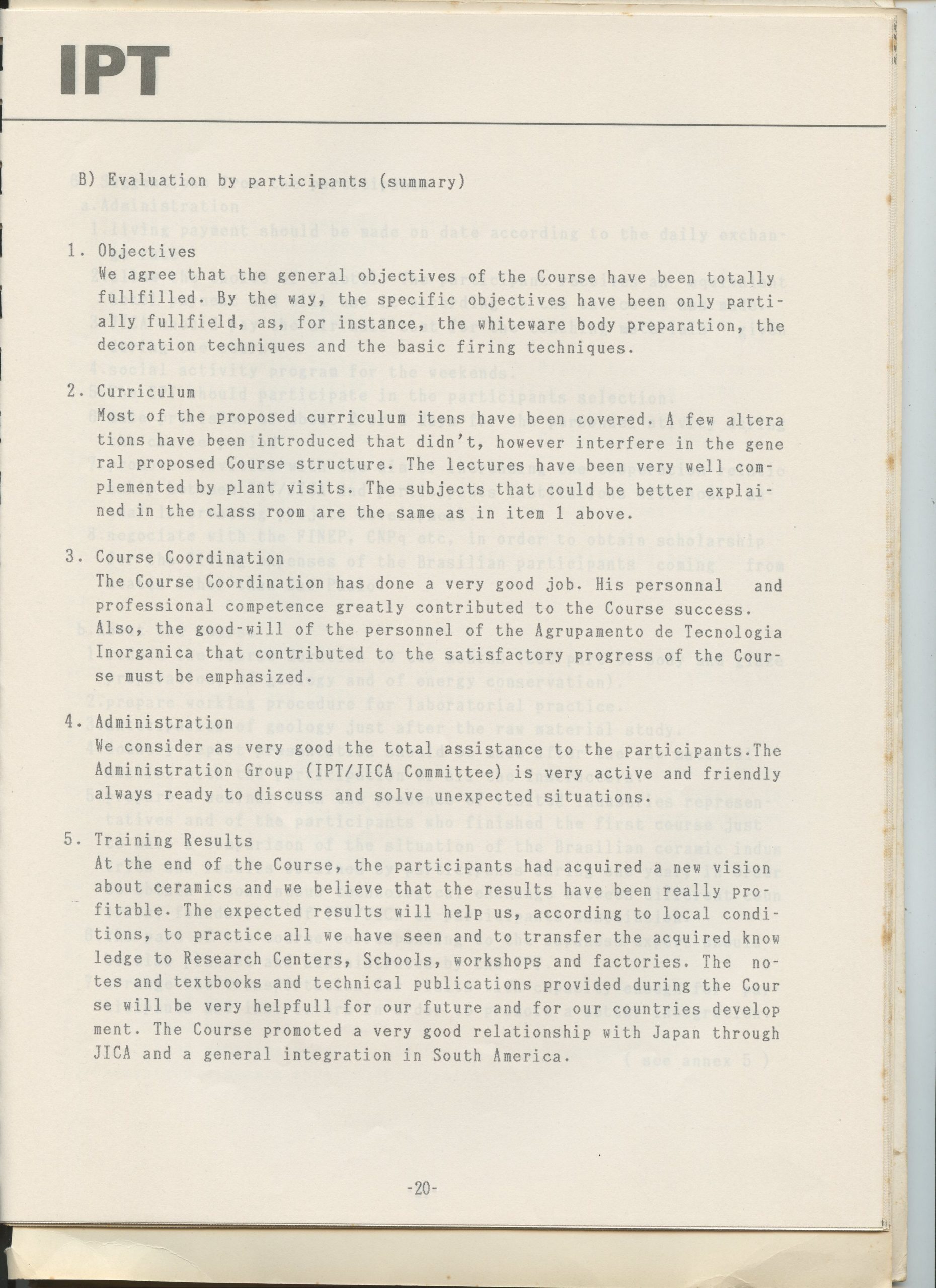 IPT

B) Evaluation by participants (summary)

1. Objectives
We agree that the general objectives of the Course have been totally fullfilled. By the way, the specific objectives have been only partially fullfield, as, for instance, the whiteware body preparation, the decoration techniques and the basic firing techniques.

2. Curriculum
Most of the proposed curriculum itens have been covered. A few alterations have been introduced that didn't, however interfere in the general proposed Course structure. The lectures have been very well complemented by plant visits. The subjects that could be better explained in the class room are the same as in item 1 above.

3. Course Coordination
The Course Coordination has done a very good job. His personnal and professional competence greatly contributed to the Course success. Also, the good-will of the personnel of the Agrupamento de Tecnologia Inorganica that contributed to the satisfactory progress of the Course must be emphasized.

4. Administration
We consider as very good the total assistance to the participants.The Administration Group (IPT/JICA Committee) is very active and friendly always ready to discuss and solve unexpected situations.

5. Training Results
At the end of the Course, the participants had acquired a new vision about ceramics and we believe that the results have been really profitable. The expected results will help us, according to local conditions, to practice all we have seen and to transfer the acquired knowledge to Research Centers, Schools, workshops and factories. The notes and textbooks and technical publications provided during the Course will be very helpfull for our future and for our countries development. The Course promoted a very good relationship with Japan through JICA and a general integration in South America.

-20-